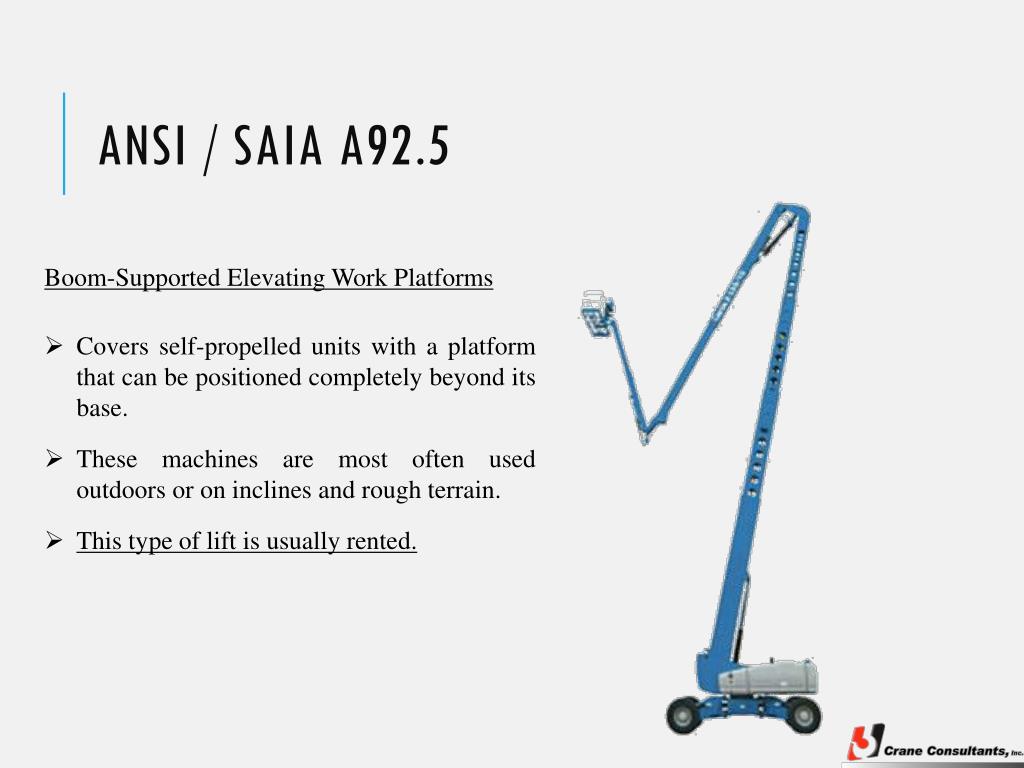 ANSI / SAIA A92.5

Boom-Supported Elevating Work Platforms

➢ Covers self-propelled units with a platform that can be positioned completely beyond its base.

➢ These machines are most often used outdoors or on inclines and rough terrain.

➢ This type of lift is usually rented.

Crane Consultants, Inc.